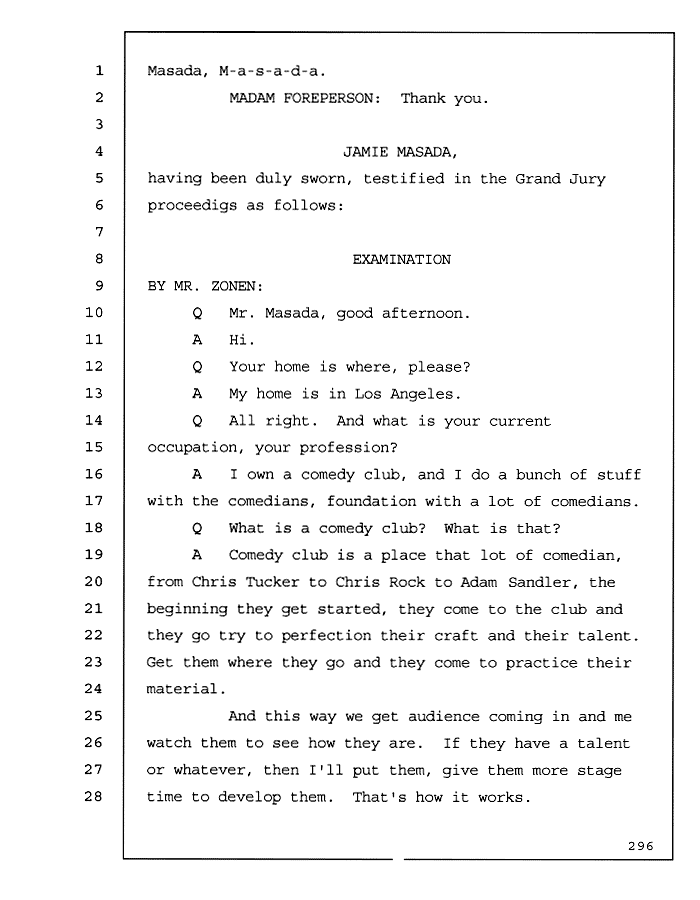 1 Masada, M-a-s-a-d-a.
2 MADAM FOREPERSON: Thank you.
3
4 JAMIE MASADA,
5 having been duly sworn, testified in the Grand Jury
6 proceedigs as follows:
7
8 EXAMINATION
9 BY MR. ZONEN:
10 Q Mr. Masada, good afternoon.
11 A Hi.
12 Q Your home is where, please?
13 A My home is in Los Angeles.
14 Q All right. And what is your current
15 occupation, your profession?
16 A I own a comedy club, and I do a bunch of stuff
17 with the comedians, foundation with a lot of comedians.
18 Q What is a comedy club? What is that?
19 A Comedy club is a place that lot of comedian,
20 from Chris Tucker to Chris Rock to Adam Sandler, the
21 beginning they get started, they come to the club and
22 they go try to perfection their craft and their talent.
23 Get them where they go and they come to practice their
24 material.
25 And this way we get audience coming in and me
26 watch them to see how they are. If they have a talent
27 or whatever, then I'll put them, give them more stage
28 time to develop them. That's how it works.

296